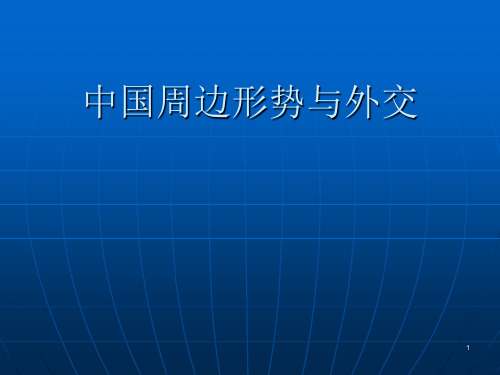 中国周边形势与外交

1